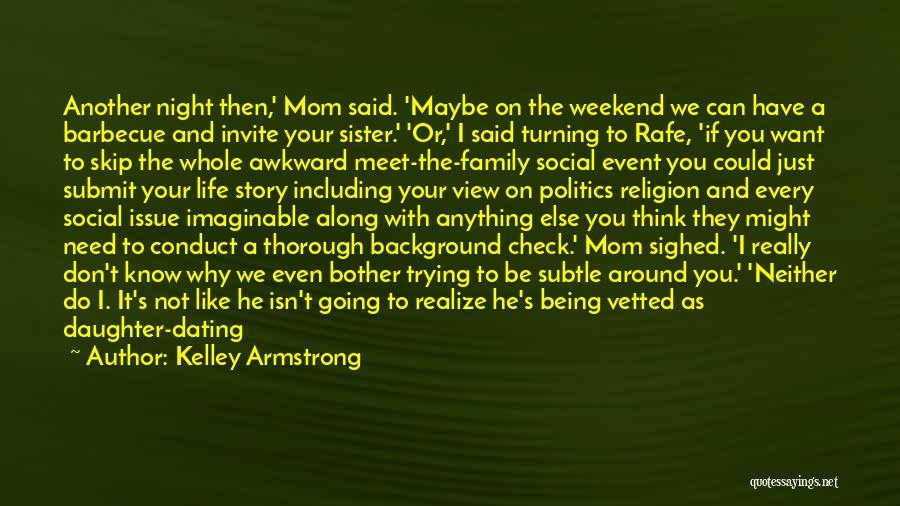 Another night then,' Mom said. 'Maybe on the weekend we can have a barbecue and invite your sister.' 'Or,' I said turning to Rafe, 'if you want to skip the whole awkward meet-the-family social event you could just submit your life story including your view on politics religion and every social issue imaginable along with anything else you think they might need to conduct a thorough background check.' Mom sighed. 'I really don't know why we even bother trying to be subtle around you.' 'Neither do I. It's not like he isn't going to realize he's being vetted as daughter-dating

~ Author: Kelley Armstrong

quotessayings.net